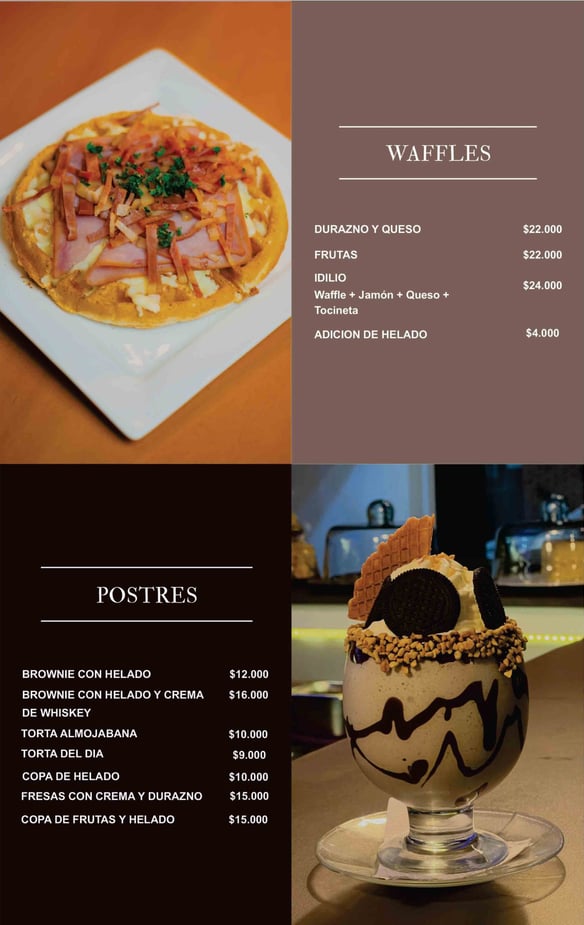 WAFFLES

DURAZNO Y QUESO $22.000

FRUTAS $22.000

IDILIO
Waffle + Jamón + Queso + Tocineta $24.000

ADICION DE HELADO $4.000

POSTRES

BROWNIE CON HELADO $12.000

BROWNIE CON HELADO Y CREMA DE WHISKEY $16.000

TORTA ALMOJABANA $10.000

TORTA DEL DIA $9.000

COPA DE HELADO $10.000

FRESAS CON CREMA Y DURAZNO $15.000

COPA DE FRUTAS Y HELADO $15.000